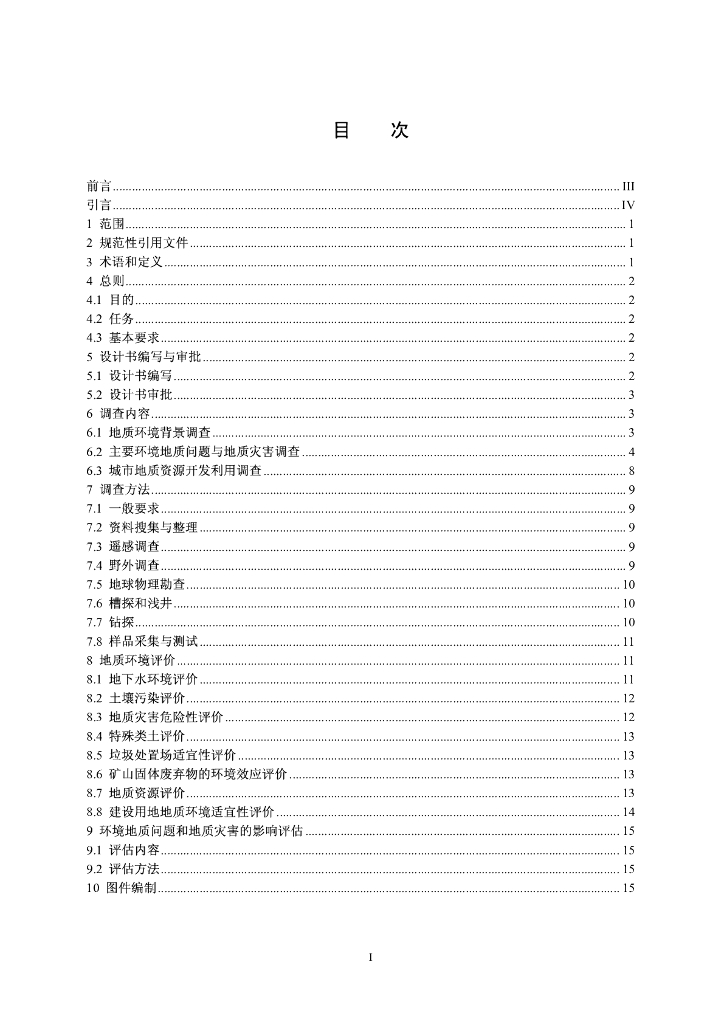 目　次

前言 ........ III
引言 ........ IV
1 范围 ........ 1
2 规范性引用文件 ........ 1
3 术语和定义 ........ 1
4 总则 ........ 2
4.1 目的 ........ 2
4.2 任务 ........ 2
4.3 基本要求 ........ 2
5 设计书编写与审批 ........ 2
5.1 设计书编写 ........ 2
5.2 设计书审批 ........ 3
6 调查内容 ........ 3
6.1 地质环境背景调查 ........ 3
6.2 主要环境地质问题与地质灾害调查 ........ 4
6.3 城市地质资源开发利用调查 ........ 8
7 调查方法 ........ 9
7.1 一般要求 ........ 9
7.2 资料搜集与整理 ........ 9
7.3 遥感调查 ........ 9
7.4 野外调查 ........ 9
7.5 地球物理勘查 ........ 10
7.6 槽探和浅井 ........ 10
7.7 钻探 ........ 10
7.8 样品采集与测试 ........ 11
8 地质环境评价 ........ 11
8.1 地下水环境评价 ........ 11
8.2 土壤污染评价 ........ 12
8.3 地质灾害危险性评价 ........ 12
8.4 特殊类土评价 ........ 13
8.5 垃圾处置场适宜性评价 ........ 13
8.6 矿山固体废弃物的环境效应评价 ........ 13
8.7 地质资源评价 ........ 13
8.8 建设用地地质环境适宜性评价 ........ 14
9 环境地质问题和地质灾害的影响评估 ........ 15
9.1 评估内容 ........ 15
9.2 评估方法 ........ 15
10 图件编制 ........ 15

I